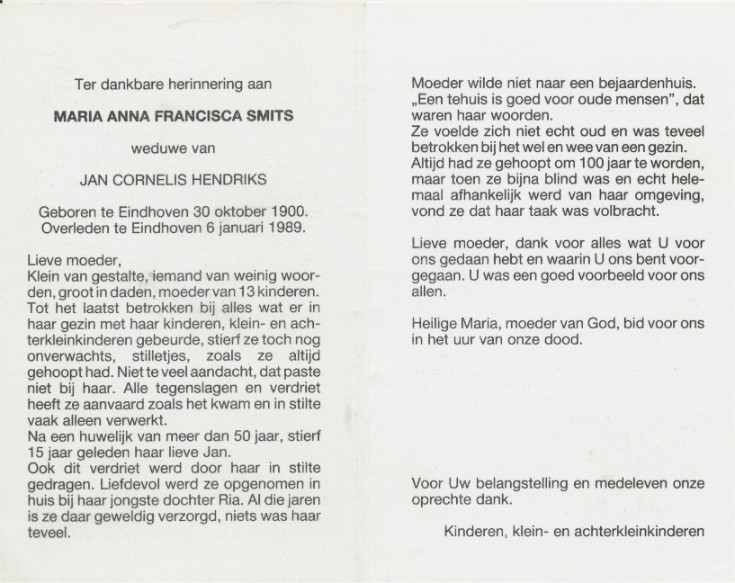 Ter dankbare herinnering aan

MARIA ANNA FRANCISCA SMITS

weduwe van

JAN CORNELIS HENDRIKS

Geboren te Eindhoven 30 oktober 1900.
Overleden te Eindhoven 6 januari 1989.

Lieve moeder,
Klein van gestalte, iemand van weinig woorden, groot in daden, moeder van 13 kinderen. Tot het laatst betrokken bij alles wat er in haar gezin met haar kinderen, klein- en achterkleinkinderen gebeurde, stierf ze toch nog onverwachts, stilletjes, zoals ze altijd gehoopt had. Niet te veel aandacht, dat paste niet bij haar. Alle tegenslagen en verdriet heeft ze aanvaard zoals het kwam en in stilte vaak alleen verwerkt.
Na een huwelijk van meer dan 50 jaar, stierf 15 jaar geleden haar lieve Jan.
Ook dit verdriet werd door haar in stilte gedragen. Liefdevol werd ze opgenomen in huis bij haar jongste dochter Ria. Al die jaren is ze daar geweldig verzorgd, niets was haar teveel.

Moeder wilde niet naar een bejaardenhuis. „Een tehuis is goed voor oude mensen", dat waren haar woorden.
Ze voelde zich niet echt oud en was teveel betrokken bij het wel en wee van een gezin. Altijd had ze gehoopt om 100 jaar te worden, maar toen ze bijna blind was en echt helemaal afhankelijk werd van haar omgeving, vond ze dat haar taak was volbracht.

Lieve moeder, dank voor alles wat U voor ons gedaan hebt en waarin U ons bent voorgegaan. U was een goed voorbeeld voor ons allen.

Heilige Maria, moeder van God, bid voor ons in het uur van onze dood.

Voor Uw belangstelling en medeleven onze oprechte dank.

Kinderen, klein- en achterkleinkinderen